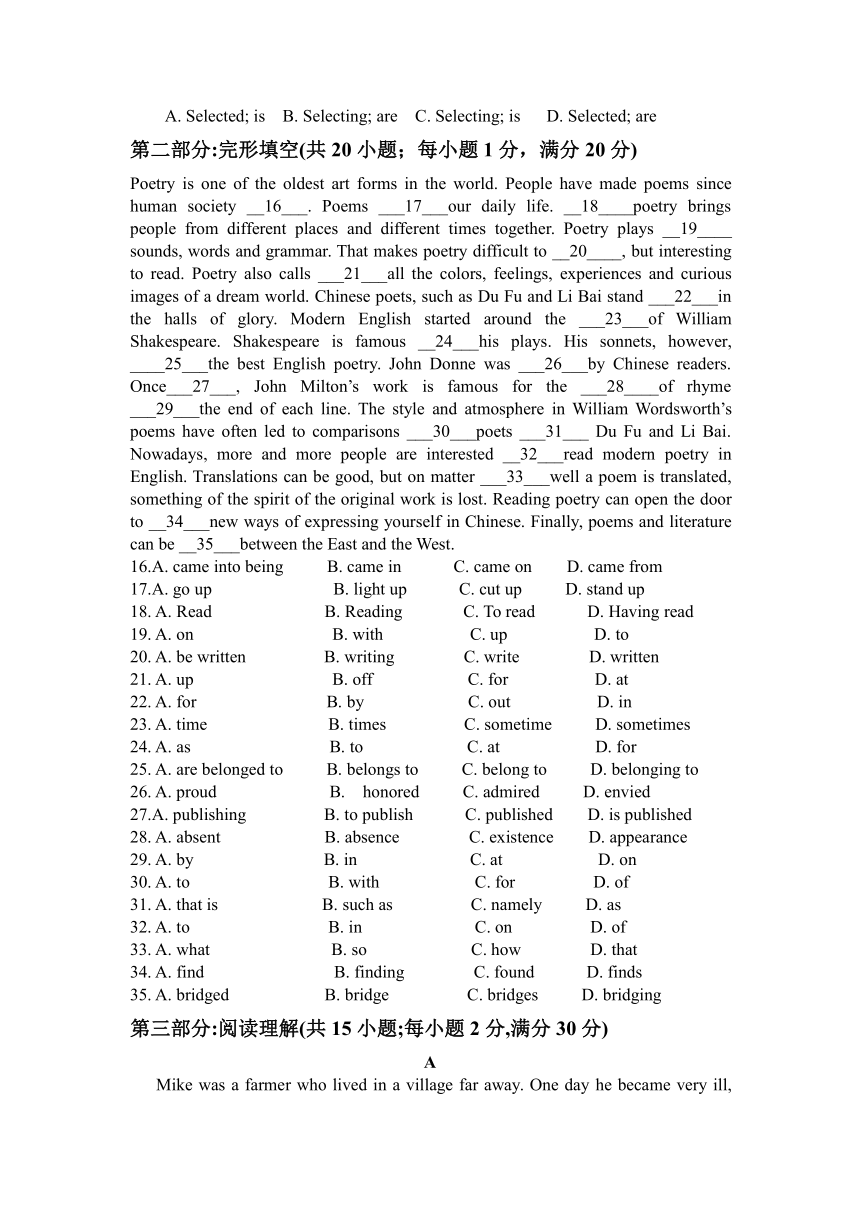 A. Selected; is B. Selecting; are C. Selecting; is D. Selected; are

第二部分:完形填空(共 20 小题；每小题 1 分，满分 20 分)

Poetry is one of the oldest art forms in the world. People have made poems since human society __16___. Poems ___17___our daily life. __18____poetry brings people from different places and different times together. Poetry plays __19____ sounds, words and grammar. That makes poetry difficult to __20____, but interesting to read. Poetry also calls ___21___all the colors, feelings, experiences and curious images of a dream world. Chinese poets, such as Du Fu and Li Bai stand ___22___in the halls of glory. Modern English started around the ___23___of William Shakespeare. Shakespeare is famous __24___his plays. His sonnets, however, ____25___the best English poetry. John Donne was ___26___by Chinese readers. Once___27___, John Milton's work is famous for the ___28____of rhyme ___29___the end of each line. The style and atmosphere in William Wordsworth's poems have often led to comparisons ___30___poets ___31___ Du Fu and Li Bai. Nowadays, more and more people are interested __32___read modern poetry in English. Translations can be good, but on matter ___33___well a poem is translated, something of the spirit of the original work is lost. Reading poetry can open the door to __34___new ways of expressing yourself in Chinese. Finally, poems and literature can be __35___between the East and the West.

16.A. came into being B. came in C. came on D. came from
17.A. go up B. light up C. cut up D. stand up
18. A. Read B. Reading C. To read D. Having read
19. A. on B. with C. up D. to
20. A. be written B. writing C. write D. written
21. A. up B. off C. for D. at
22. A. for B. by C. out D. in
23. A. time B. times C. sometime D. sometimes
24. A. as B. to C. at D. for
25. A. are belonged to B. belongs to C. belong to D. belonging to
26. A. proud B. honored C. admired D. envied
27.A. publishing B. to publish C. published D. is published
28. A. absent B. absence C. existence D. appearance
29. A. by B. in C. at D. on
30. A. to B. with C. for D. of
31. A. that is B. such as C. namely D. as
32. A. to B. in C. on D. of
33. A. what B. so C. how D. that
34. A. find B. finding C. found D. finds
35. A. bridged B. bridge C. bridges D. bridging

第三部分:阅读理解(共 15 小题;每小题 2 分,满分 30 分)

A

Mike was a farmer who lived in a village far away. One day he became very ill,